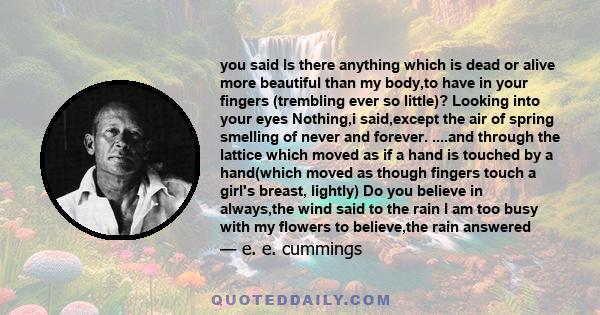 you said Is there anything which is dead or alive more beautiful than my body,to have in your fingers (trembling ever so little)? Looking into your eyes Nothing,i said,except the air of spring smelling of never and forever. ....and through the lattice which moved as if a hand is touched by a hand(which moved as though fingers touch a girl's breast, lightly) Do you believe in always,the wind said to the rain I am too busy with my flowers to believe,the rain answered

— e. e. cummings

QUOTEDDAILY.COM